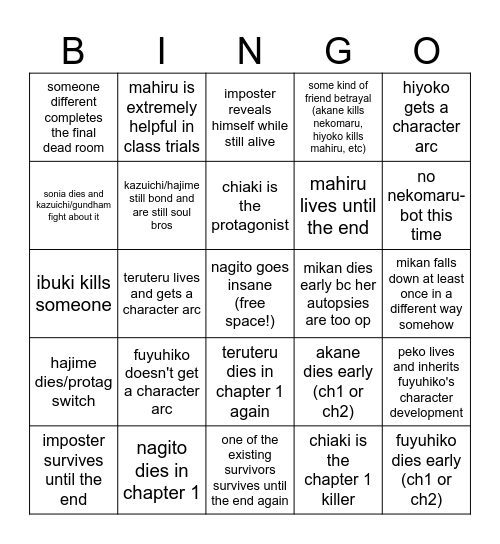 | B | I | N | G | O |
|---|---|---|---|---|
| someone different completes the final dead room | mahiru is extremely helpful in class trials | imposter reveals himself while still alive | some kind of friend betrayal (akane kills nekomaru, hiyoko kills mahiru, etc) | hiyoko gets a character arc |
| sonia dies and kazuichi/gundham fight about it | kazuichi/hajime still bond and are still soul bros | chiaki is the protagonist | mahiru lives until the end | no nekomaru-bot this time |
| ibuki kills someone | teruteru lives and gets a character arc | nagito goes insane (free space!) | mikan dies early bc her autopsies are too op | mikan falls down at least once in a different way somehow |
| hajime dies/protag switch | fuyuhiko doesn't get a character arc | teruteru dies in chapter 1 again | akane dies early (ch1 or ch2) | peko lives and inherits fuyuhiko's character development |
| imposter survives until the end | nagito dies in chapter 1 | one of the existing survivors survives until the end again | chiaki is the chapter 1 killer | fuyuhiko dies early (ch1 or ch2) |